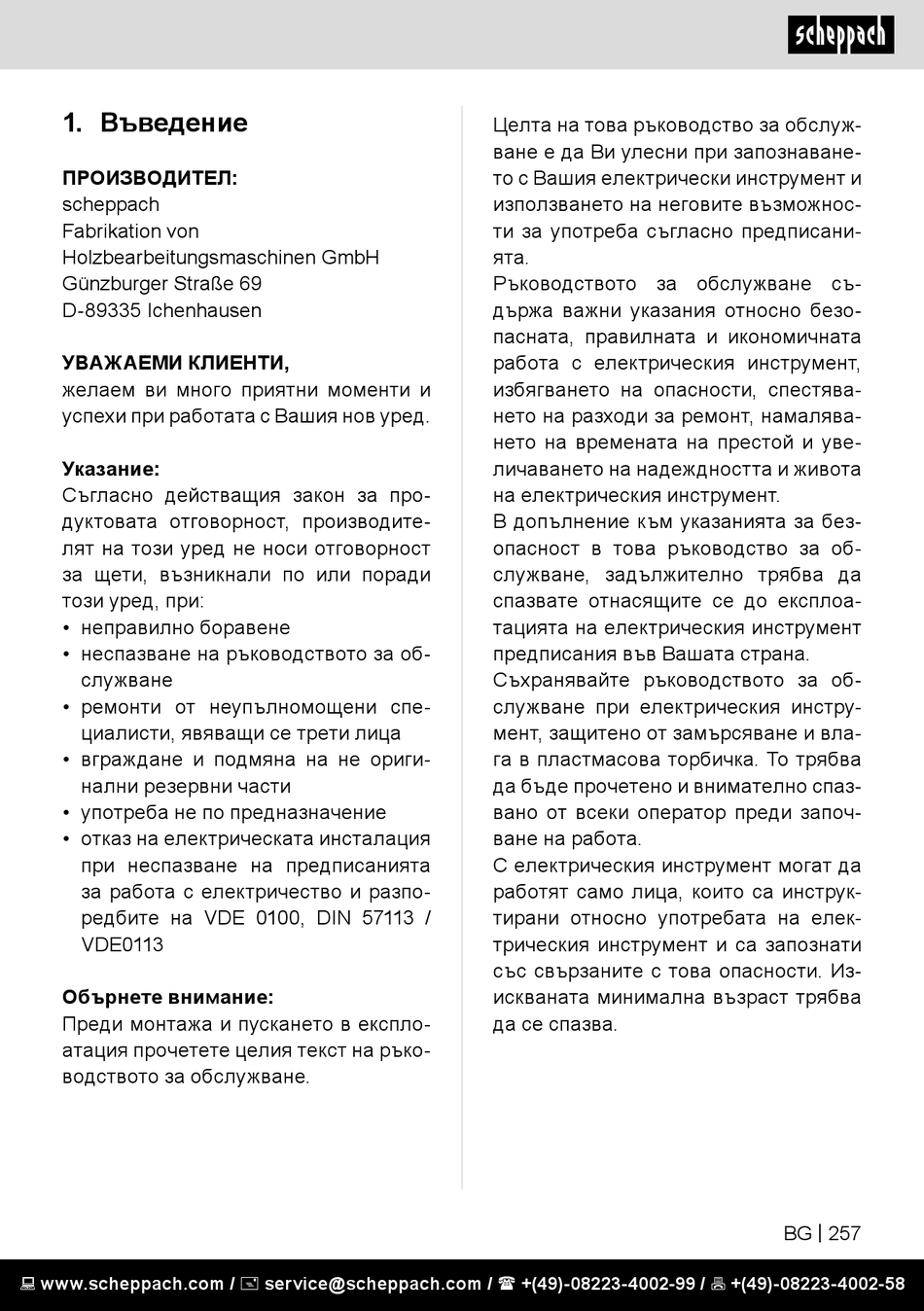 scheppach

1. Въведение

ПРОИЗВОДИТЕЛ:
scheppach
Fabrikation von
Holzbearbeitungsmaschinen GmbH
Günzburger Straße 69
D-89335 Ichenhausen

УВАЖАЕМИ КЛИЕНТИ,
желаем ви много приятни моменти и успехи при работата с Вашия нов уред.

Указание:
Съгласно действащия закон за продуктовата отговорност, производителят на този уред не носи отговорност за щети, възникнали по или поради този уред, при:
• неправилно боравене
• неспазване на ръководството за обслужване
• ремонти от неупълномощени специалисти, явяващи се трети лица
• вграждане и подмяна на не оригинални резервни части
• употреба не по предназначение
• отказ на електрическата инсталация при неспазване на предписанията за работа с електричество и разпоредбите на VDE 0100, DIN 57113 / VDE0113

Обърнете внимание:
Преди монтажа и пускането в експлоатация прочетете целия текст на ръководството за обслужване.

Целта на това ръководство за обслужване е да Ви улесни при запознаването с Вашия електрически инструмент и използването на неговите възможности за употреба съгласно предписанията.
Ръководството за обслужване съдържа важни указания относно безопасната, правилната и икономичната работа с електрическия инструмент, избягването на опасности, спестяването на разходи за ремонт, намаляването на времената на престой и увеличаването на надеждността и живота на електрическия инструмент.
В допълнение към указанията за безопасност в това ръководство за обслужване, задължително трябва да спазвате отнасящите се до експлоатацията на електрическия инструмент предписания във Вашата страна.
Съхранявайте ръководството за обслужване при електрическия инструмент, защитено от замърсяване и влага в пластмасова торбичка. То трябва да бъде прочетено и внимателно спазвано от всеки оператор преди започване на работа.
С електрическия инструмент могат да работят само лица, които са инструктирани относно употребата на електрическия инструмент и са запознати със свързаните с това опасности. Изискваната минимална възраст трябва да се спазва.

BG | 257

www.scheppach.com / service@scheppach.com / +(49)-08223-4002-99 / +(49)-08223-4002-58